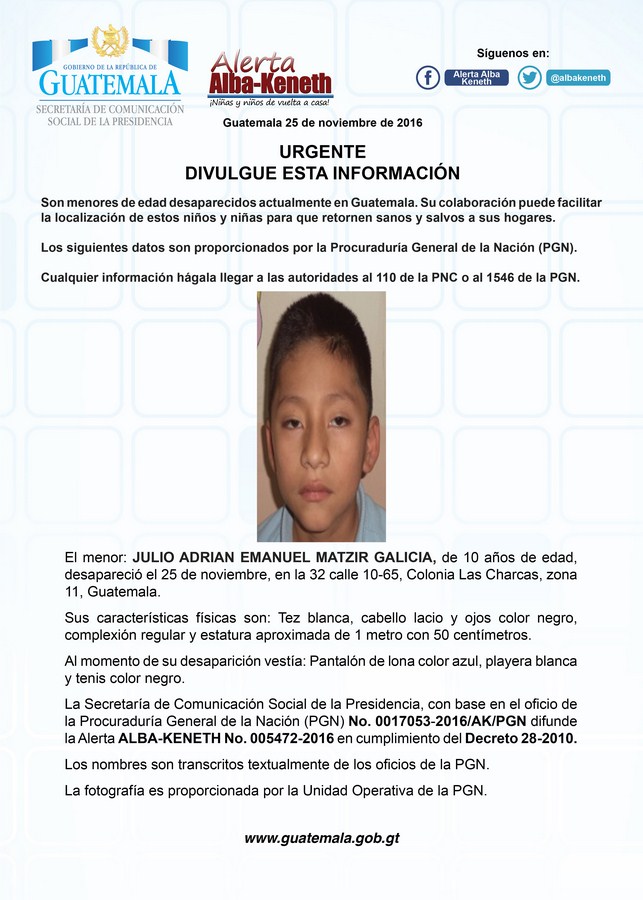 GOBIERNO DE LA REPÚBLICA DE
GUATEMALA
SECRETARÍA DE COMUNICACIÓN SOCIAL DE LA PRESIDENCIA

Alerta Alba-Keneth
¡Niñas y niños de vuelta a casa!

Síguenos en:
Alerta Alba Keneth
@albakeneth

Guatemala 25 de noviembre de 2016

URGENTE
DIVULGUE ESTA INFORMACIÓN

Son menores de edad desaparecidos actualmente en Guatemala. Su colaboración puede facilitar la localización de estos niños y niñas para que retornen sanos y salvos a sus hogares.

Los siguientes datos son proporcionados por la Procuraduría General de la Nación (PGN).

Cualquier información hágala llegar a las autoridades al 110 de la PNC o al 1546 de la PGN.

El menor: JULIO ADRIAN EMANUEL MATZIR GALICIA, de 10 años de edad, desapareció el 25 de noviembre, en la 32 calle 10-65, Colonia Las Charcas, zona 11, Guatemala.

Sus características físicas son: Tez blanca, cabello lacio y ojos color negro, complexión regular y estatura aproximada de 1 metro con 50 centímetros.

Al momento de su desaparición vestía: Pantalón de lona color azul, playera blanca y tenis color negro.

La Secretaría de Comunicación Social de la Presidencia, con base en el oficio de la Procuraduría General de la Nación (PGN) No. 0017053-2016/AK/PGN difunde la Alerta ALBA-KENETH No. 005472-2016 en cumplimiento del Decreto 28-2010.

Los nombres son transcritos textualmente de los oficios de la PGN.

La fotografía es proporcionada por la Unidad Operativa de la PGN.

www.guatemala.gob.gt